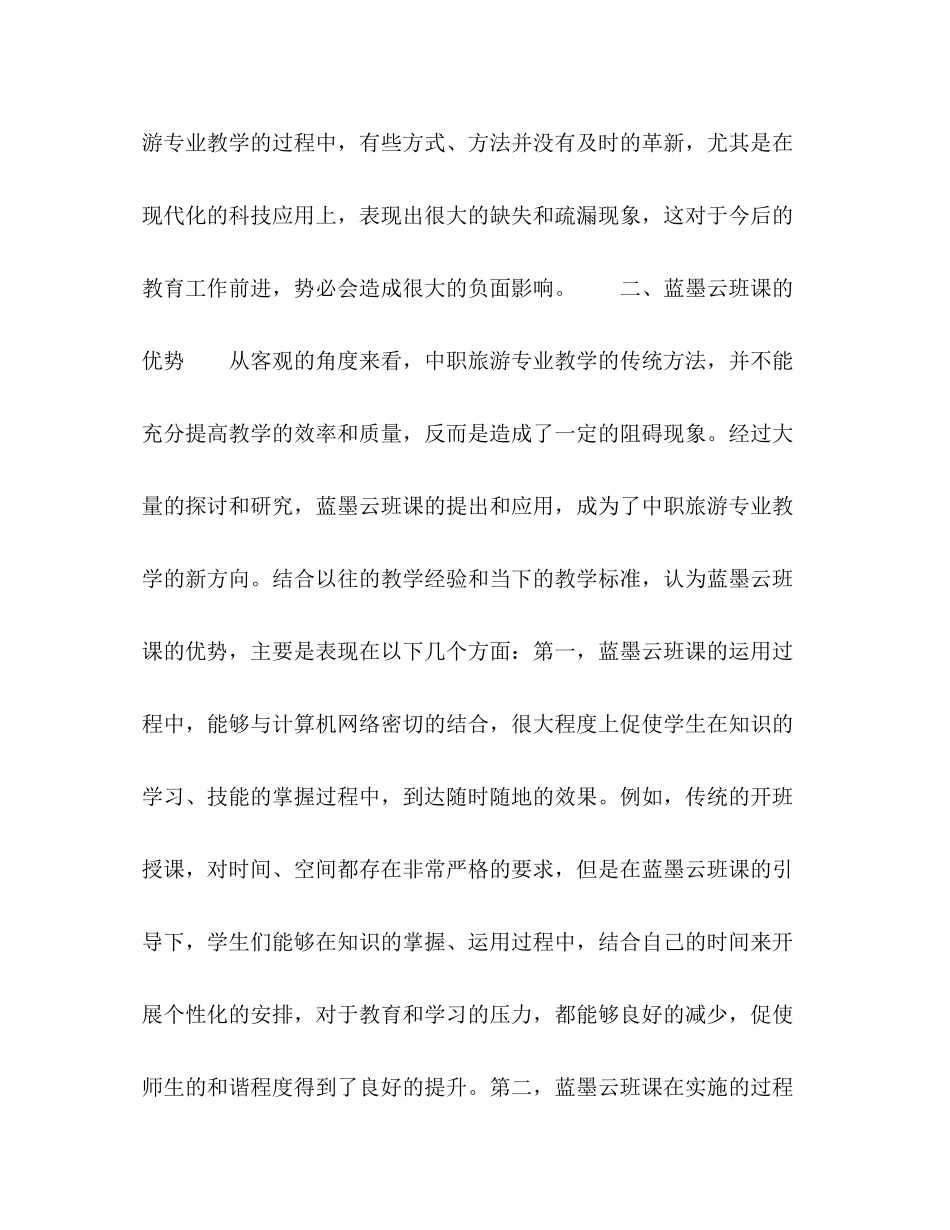 游专业教学的过程中，有些方式、方法并没有及时的革新，尤其是在现代化的科技应用上，表现出很大的缺失和疏漏现象，这对于今后的教育工作前进，势必会造成很大的负面影响。　　二、蓝墨云班课的优势　　从客观的角度来看，中职旅游专业教学的传统方法，并不能充分提高教学的效率和质量，反而是造成了一定的阻碍现象。经过大量的探讨和研究，蓝墨云班课的提出和应用，成为了中职旅游专业教学的新方向。结合以往的教学经验和当下的教学标准，认为蓝墨云班课的优势，主要是表现在以下几个方面：第一，蓝墨云班课的运用过程中，能够与计算机网络密切的结合，很大程度上促使学生在知识的学习、技能的掌握过程中，到达随时随地的效果。例如，传统的开班授课，对时间、空间都存在非常严格的要求，但是在蓝墨云班课的引导下，学生们能够在知识的掌握、运用过程中，结合自己的时间来开展个性化的安排，对于教育和学习的压力，都能够良好的减少，促使师生的和谐程度得到了良好的提升。第二，蓝墨云班课在实施的过程